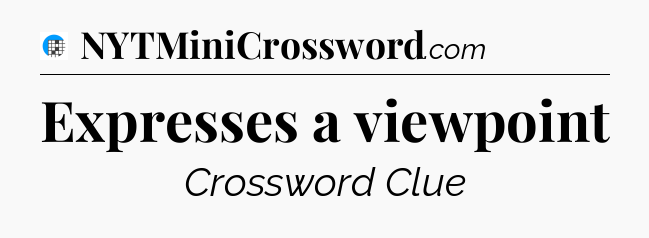 NYTMiniCrossword.com

Expresses a viewpoint

Crossword Clue